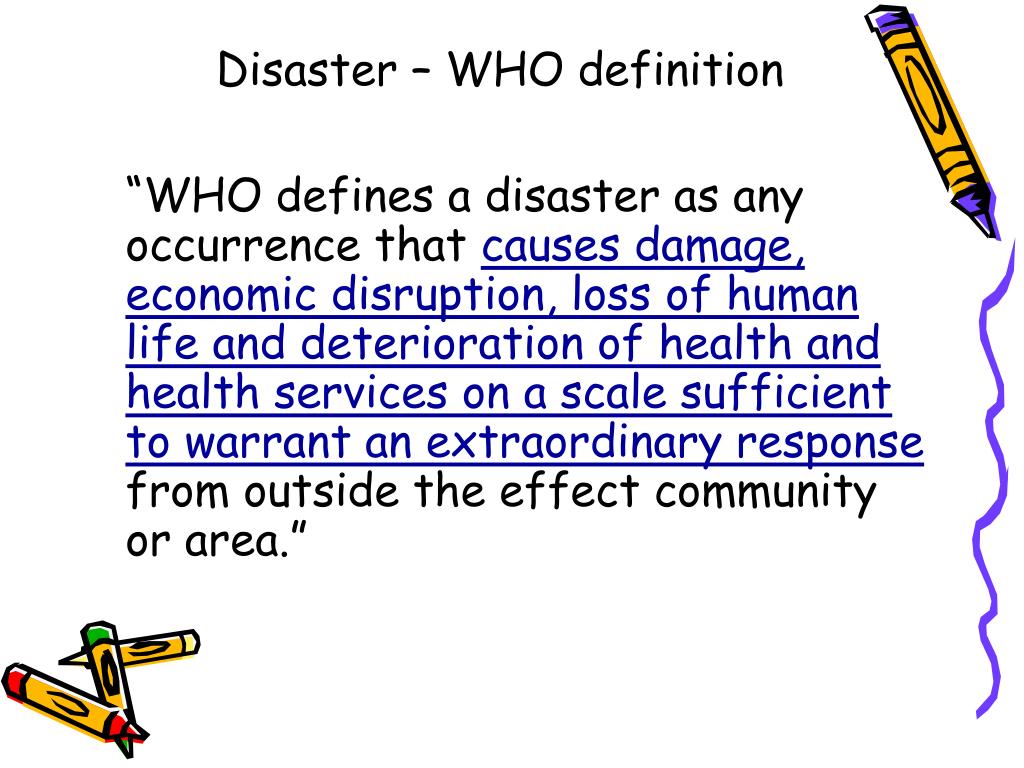 Disaster – WHO definition

"WHO defines a disaster as any occurrence that causes damage, economic disruption, loss of human life and deterioration of health and health services on a scale sufficient to warrant an extraordinary response from outside the effect community or area."